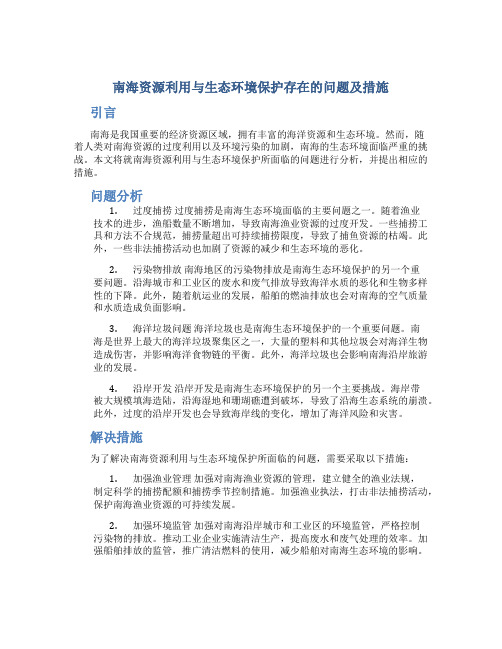 南海资源利用与生态环境保护存在的问题及措施

引言

南海是我国重要的经济资源区域，拥有丰富的海洋资源和生态环境。然而，随着人类对南海资源的过度利用以及环境污染的加剧，南海的生态环境面临严重的挑战。本文将就南海资源利用与生态环境保护所面临的问题进行分析，并提出相应的措施。

问题分析

1. 过度捕捞 过度捕捞是南海生态环境面临的主要问题之一。随着渔业技术的进步，渔船数量不断增加，导致南海渔业资源的过度开发。一些捕捞工具和方法不合规范，捕捞量超出可持续捕捞限度，导致了捕鱼资源的枯竭。此外，一些非法捕捞活动也加剧了资源的减少和生态环境的恶化。

2. 污染物排放 南海地区的污染物排放是南海生态环境保护的另一个重要问题。沿海城市和工业区的废水和废气排放导致海洋水质的恶化和生物多样性的下降。此外，随着航运业的发展，船舶的燃油排放也会对南海的空气质量和水质造成负面影响。

3. 海洋垃圾问题 海洋垃圾也是南海生态环境保护的一个重要问题。南海是世界上最大的海洋垃圾聚集区之一，大量的塑料和其他垃圾会对海洋生物造成伤害，并影响海洋食物链的平衡。此外，海洋垃圾也会影响南海沿岸旅游业的发展。

4. 沿岸开发 沿岸开发是南海生态环境保护的另一个主要挑战。海岸带被大规模填海造陆，沿海湿地和珊瑚礁遭到破坏，导致了沿海生态系统的崩溃。此外，过度的沿岸开发也会导致海岸线的变化，增加了海洋风险和灾害。

解决措施

为了解决南海资源利用与生态环境保护所面临的问题，需要采取以下措施：

1. 加强渔业管理 加强对南海渔业资源的管理，建立健全的渔业法规，制定科学的捕捞配额和捕捞季节控制措施。加强渔业执法，打击非法捕捞活动，保护南海渔业资源的可持续发展。

2. 加强环境监管 加强对南海沿岸城市和工业区的环境监管，严格控制污染物的排放。推动工业企业实施清洁生产，提高废水和废气处理的效率。加强船舶排放的监管，推广清洁燃料的使用，减少船舶对南海生态环境的影响。